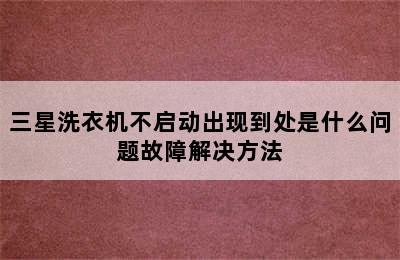 三星洗衣机不启动出现到处是什么问题故障解决方法